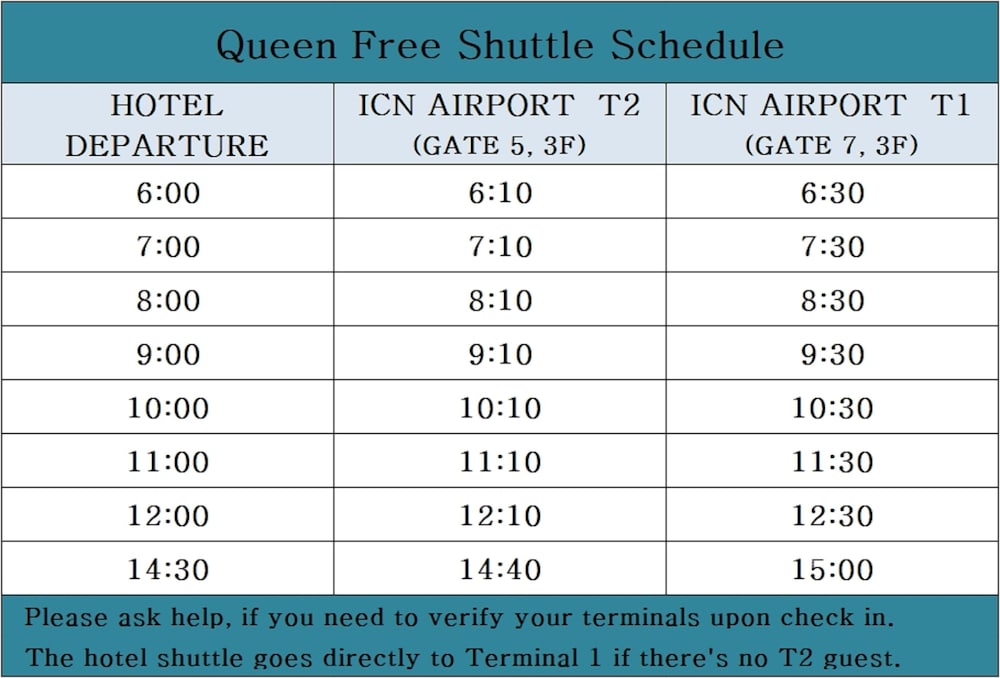 Queen Free Shuttle Schedule

| HOTEL DEPARTURE | ICN AIRPORT T2 (GATE 5, 3F) | ICN AIRPORT T1 (GATE 7, 3F) |
|---|---|---|
| 6:00 | 6:10 | 6:30 |
| 7:00 | 7:10 | 7:30 |
| 8:00 | 8:10 | 8:30 |
| 9:00 | 9:10 | 9:30 |
| 10:00 | 10:10 | 10:30 |
| 11:00 | 11:10 | 11:30 |
| 12:00 | 12:10 | 12:30 |
| 14:30 | 14:40 | 15:00 |

Please ask help, if you need to verify your terminals upon check in.
The hotel shuttle goes directly to Terminal 1 if there's no T2 guest.